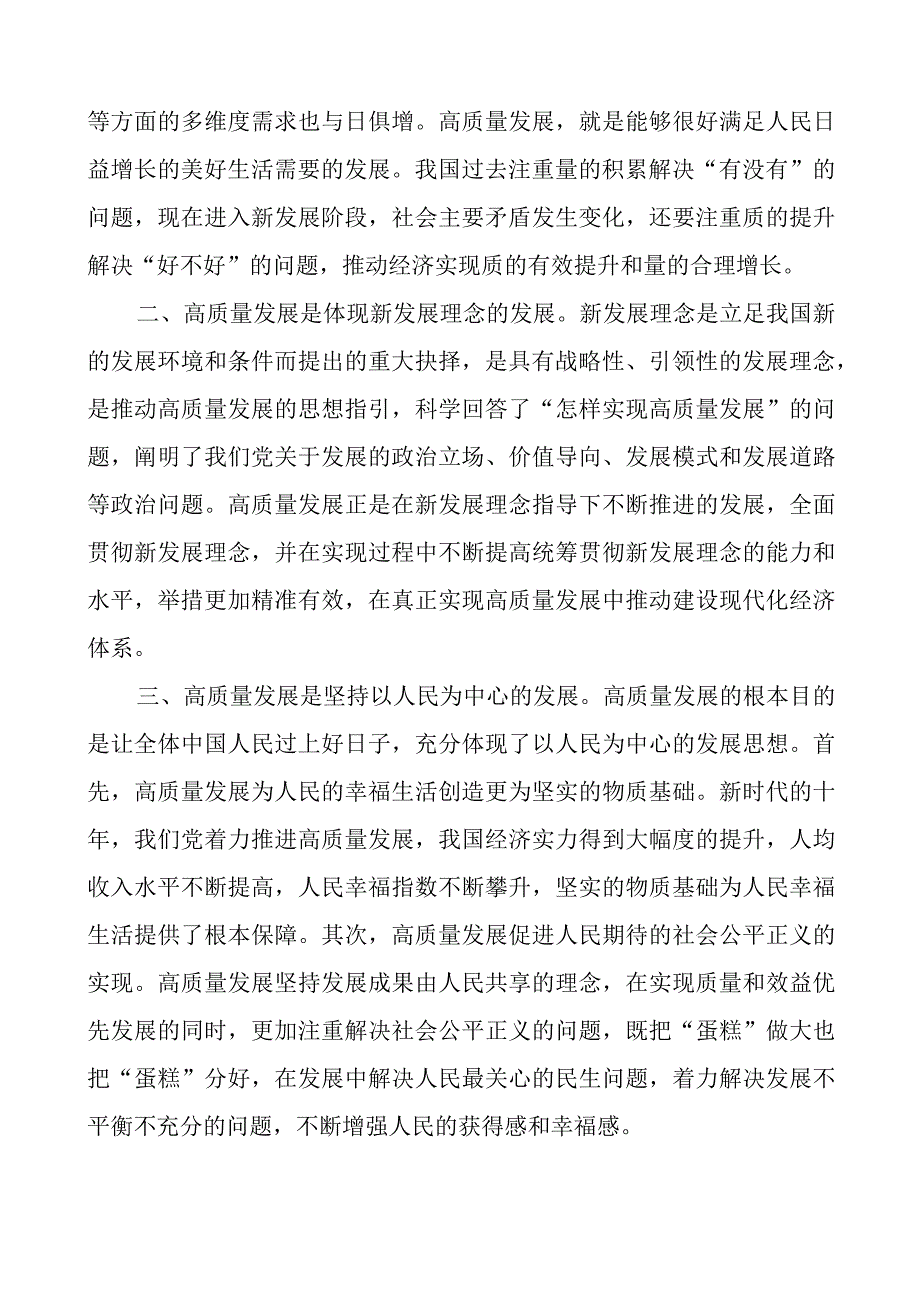 等方面的多维度需求也与日俱增。高质量发展，就是能够很好满足人民日益增长的美好生活需要的发展。我国过去注重量的积累解决“有没有”的问题，现在进入新发展阶段，社会主要矛盾发生变化，还要注重质的提升解决“好不好”的问题，推动经济实现质的有效提升和量的合理增长。

二、高质量发展是体现新发展理念的发展。新发展理念是立足我国新的发展环境和条件而提出的重大抉择，是具有战略性、引领性的发展理念，是推动高质量发展的思想指引，科学回答了“怎样实现高质量发展”的问题，阐明了我们党关于发展的政治立场、价值导向、发展模式和发展道路等政治问题。高质量发展正是在新发展理念指导下不断推进的发展，全面贯彻新发展理念，并在实现过程中不断提高统筹贯彻新发展理念的能力和水平，举措更加精准有效，在真正实现高质量发展中推动建设现代化经济体系。

三、高质量发展是坚持以人民为中心的发展。高质量发展的根本目的是让全体中国人民过上好日子，充分体现了以人民为中心的发展思想。首先，高质量发展为人民的幸福生活创造更为坚实的物质基础。新时代的十年，我们党着力推进高质量发展，我国经济实力得到大幅度的提升，人均收入水平不断提高，人民幸福指数不断攀升，坚实的物质基础为人民幸福生活提供了根本保障。其次，高质量发展促进人民期待的社会公平正义的实现。高质量发展坚持发展成果由人民共享的理念，在实现质量和效益优先发展的同时，更加注重解决社会公平正义的问题，既把“蛋糕”做大也把“蛋糕”分好，在发展中解决人民最关心的民生问题，着力解决发展不平衡不充分的问题，不断增强人民的获得感和幸福感。